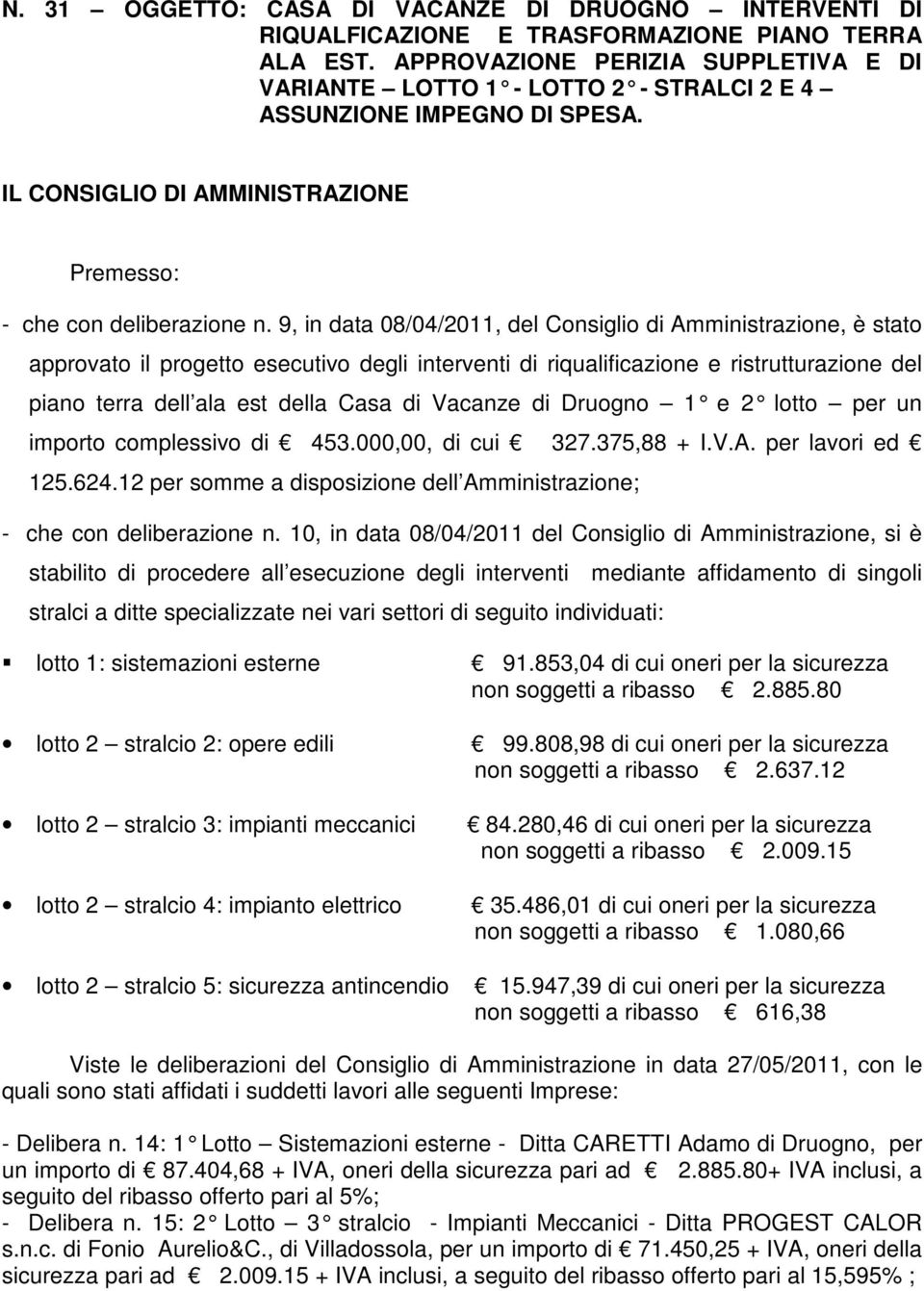 N. 31 – OGGETTO: CASA DI VACANZE DI DRUOGNO – INTERVENTI DI RIQUALFICAZIONE E TRASFORMAZIONE PIANO TERRA ALA EST. APPROVAZIONE PERIZIA SUPPLETIVA E DI VARIANTE – LOTTO 1° - LOTTO 2° - STRALCI 2 E 4 – ASSUNZIONE IMPEGNO DI SPESA.

IL CONSIGLIO DI AMMINISTRAZIONE

Premesso:

- che con deliberazione n. 9, in data 08/04/2011, del Consiglio di Amministrazione, è stato approvato il progetto esecutivo degli interventi di riqualificazione e ristrutturazione del piano terra dell ala est della Casa di Vacanze di Druogno – 1° e 2° lotto – per un importo complessivo di € 453.000,00, di cui € 327.375,88 + I.V.A. per lavori ed € 125.624.12 per somme a disposizione dell Amministrazione;

- che con deliberazione n. 10, in data 08/04/2011 del Consiglio di Amministrazione, si è stabilito di procedere all esecuzione degli interventi mediante affidamento di singoli stralci a ditte specializzate nei vari settori di seguito individuati:

▪ lotto 1: sistemazioni esterne € 91.853,04 di cui oneri per la sicurezza non soggetti a ribasso € 2.885.80

• lotto 2 – stralcio 2: opere edili € 99.808,98 di cui oneri per la sicurezza non soggetti a ribasso € 2.637.12

• lotto 2 – stralcio 3: impianti meccanici € 84.280,46 di cui oneri per la sicurezza non soggetti a ribasso € 2.009.15

• lotto 2 – stralcio 4: impianto elettrico € 35.486,01 di cui oneri per la sicurezza non soggetti a ribasso € 1.080,66

• lotto 2 – stralcio 5: sicurezza antincendio € 15.947,39 di cui oneri per la sicurezza non soggetti a ribasso € 616,38

Viste le deliberazioni del Consiglio di Amministrazione in data 27/05/2011, con le quali sono stati affidati i suddetti lavori alle seguenti Imprese:

- Delibera n. 14: 1° Lotto – Sistemazioni esterne - Ditta CARETTI Adamo di Druogno, per un importo di € 87.404,68 + IVA, oneri della sicurezza pari ad € 2.885.80+ IVA inclusi, a seguito del ribasso offerto pari al 5%;
- Delibera n. 15: 2° Lotto – 3° stralcio - Impianti Meccanici - Ditta PROGEST CALOR s.n.c. di Fonio Aurelio&C., di Villadossola, per un importo di € 71.450,25 + IVA, oneri della sicurezza pari ad € 2.009.15 + IVA inclusi, a seguito del ribasso offerto pari al 15,595% ;